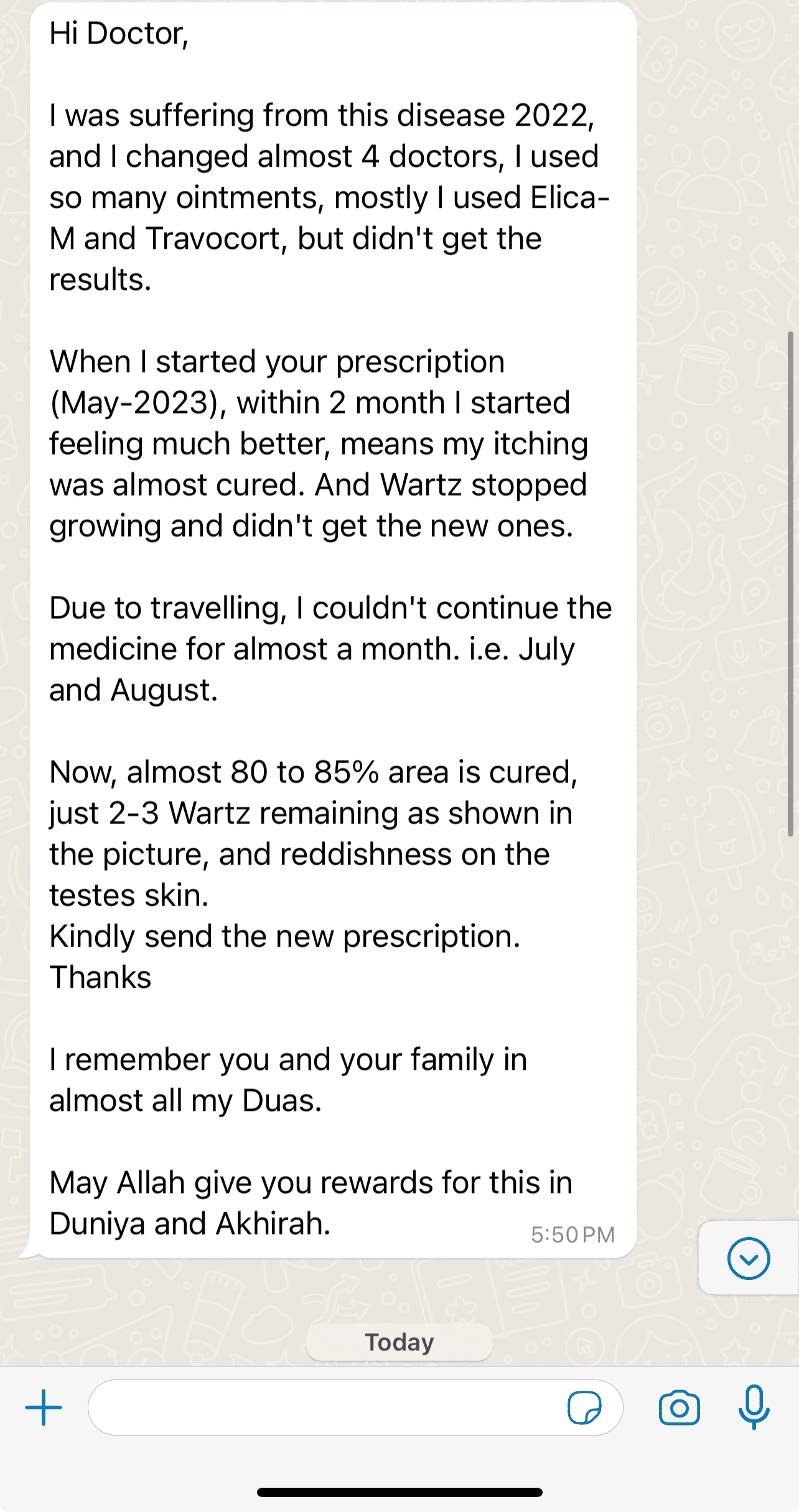 Hi Doctor,

I was suffering from this disease 2022, and I changed almost 4 doctors, I used so many ointments, mostly I used Elica-M and Travocort, but didn't get the results.

When I started your prescription (May-2023), within 2 month I started feeling much better, means my itching was almost cured. And Wartz stopped growing and didn't get the new ones.

Due to travelling, I couldn't continue the medicine for almost a month. i.e. July and August.

Now, almost 80 to 85% area is cured, just 2-3 Wartz remaining as shown in the picture, and reddishness on the testes skin.
Kindly send the new prescription.
Thanks

I remember you and your family in almost all my Duas.

May Allah give you rewards for this in Duniya and Akhirah.

5:50 PM

Today